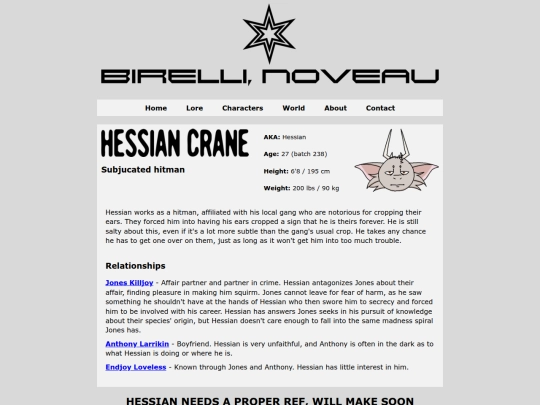 BIRELLI, NOVEAU

Home Lore Characters World About Contact

HESSIAN CRANE

Subjucated hitman

AKA: Hessian

Age: 27 (batch 238)

Height: 6'8 / 195 cm

Weight: 200 lbs / 90 kg

Hessian works as a hitman, affiliated with his local gang who are notorious for cropping their ears. They forced him into having his ears cropped a sign that he is theirs forever. He is still salty about this, even if it's a lot more subtle than the gang's usual crop. He takes any chance he has to get one over on them, just as long as it won't get him into too much trouble.

Relationships

Jones Killjoy - Affair partner and partner in crime. Hessian antagonizes Jones about their affair, finding pleasure in making him squirm. Jones cannot leave for fear of harm, as he saw something he shouldn't have at the hands of Hessian who then swore him to secrecy and forced him to be involved with his career. Hessian has answers Jones seeks in his pursuit of knowledge about their species' origin, but Hessian doesn't care enough to fall into the same madness spiral Jones has.

Anthony Larrikin - Boyfriend. Hessian is very unfaithful, and Anthony is often in the dark as to what Hessian is doing or where he is.

Endjoy Loveless - Known through Jones and Anthony. Hessian has little interest in him.

HESSIAN NEEDS A PROPER REF. WILL MAKE SOON